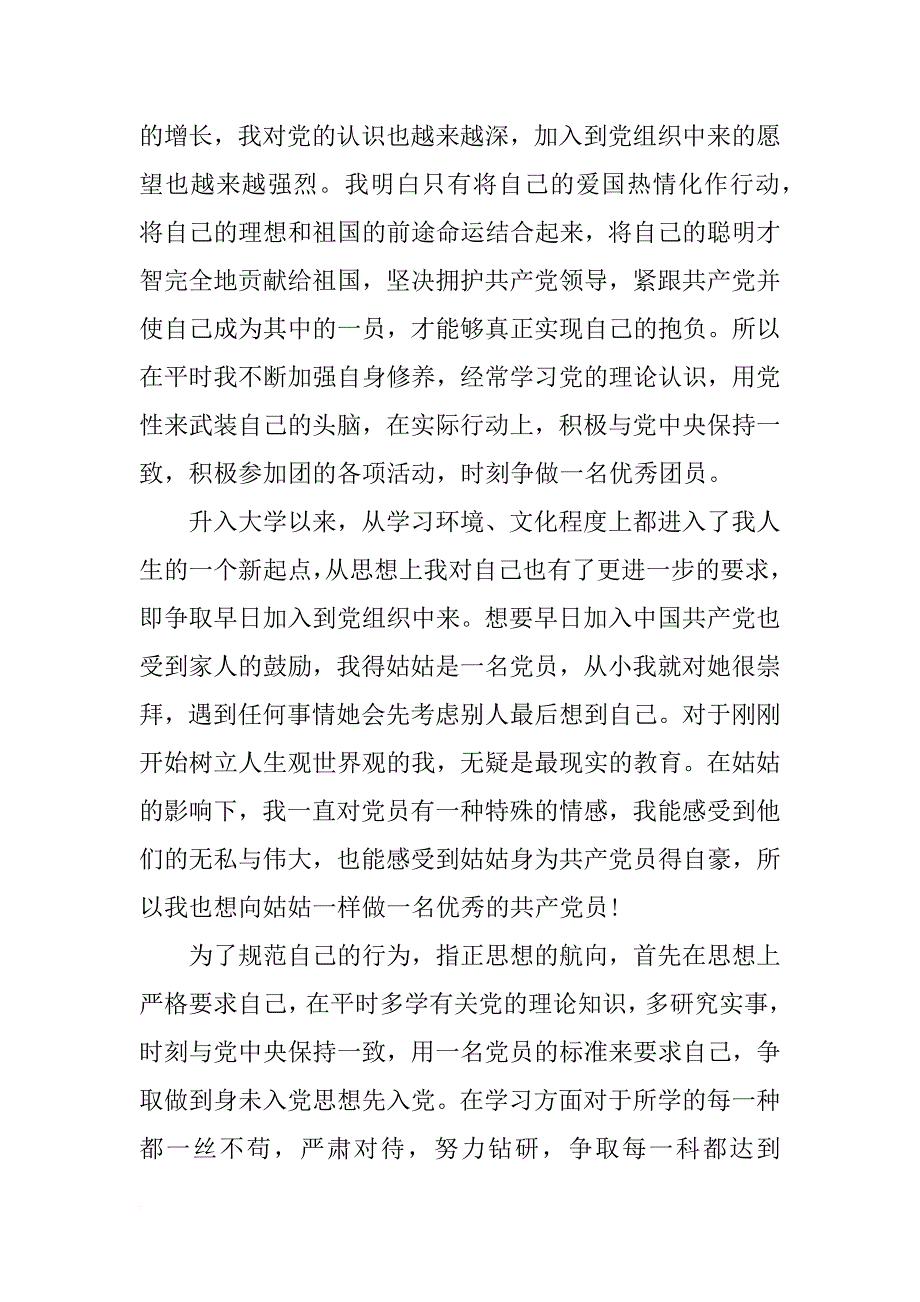 的增长，我对党的认识也越来越深，加入到党组织中来的愿望也越来越强烈。我明白只有将自己的爱国热情化作行动，将自己的理想和祖国的前途命运结合起来，将自己的聪明才智完全地贡献给祖国，坚决拥护共产党领导，紧跟共产党并使自己成为其中的一员，才能够真正实现自己的抱负。所以在平时我不断加强自身修养，经常学习党的理论认识，用党性来武装自己的头脑，在实际行动上，积极与党中央保持一致，积极参加团的各项活动，时刻争做一名优秀团员。

升入大学以来，从学习环境、文化程度上都进入了我人生的一个新起点，从思想上我对自己也有了更进一步的要求，即争取早日加入到党组织中来。想要早日加入中国共产党也受到家人的鼓励，我得姑姑是一名党员，从小我就对她很崇拜，遇到任何事情她会先考虑别人最后想到自己。对于刚刚开始树立人生观世界观的我，无疑是最现实的教育。在姑姑的影响下，我一直对党员有一种特殊的情感，我能感受到他们的无私与伟大，也能感受到姑姑身为共产党员得自豪，所以我也想向姑姑一样做一名优秀的共产党员！

为了规范自己的行为，指正思想的航向，首先在思想上严格要求自己，在平时多学有关党的理论知识，多研究实事，时刻与党中央保持一致，用一名党员的标准来要求自己，争取做到身未入党思想先入党。在学习方面对于所学的每一种都一丝不苟，严肃对待，努力钻研，争取每一科都达到